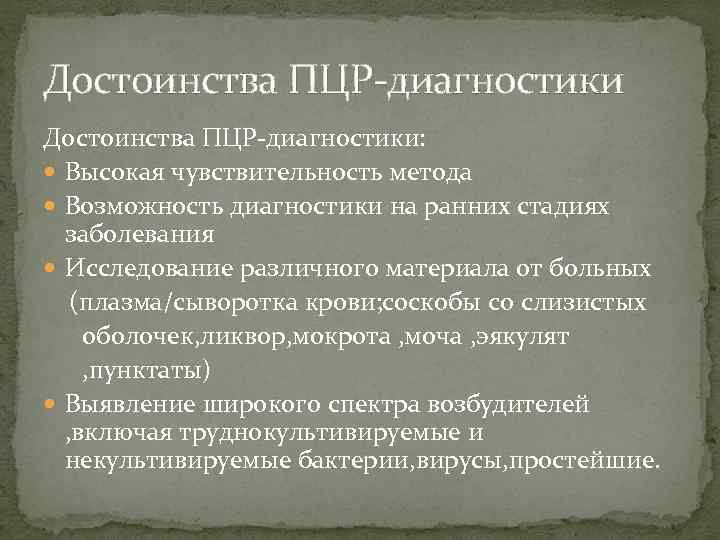 Достоинства ПЦР-диагностики

Достоинства ПЦР-диагностики:

Высокая чувствительность метода

Возможность диагностики на ранних стадиях заболевания

Исследование различного материала от больных (плазма/сыворотка крови;соскобы со слизистых оболочек,ликвор,мокрота ,моча ,эякулят ,пунктаты)

Выявление широкого спектра возбудителей ,включая труднокультивируемые и некультивируемые бактерии,вирусы,простейшие.